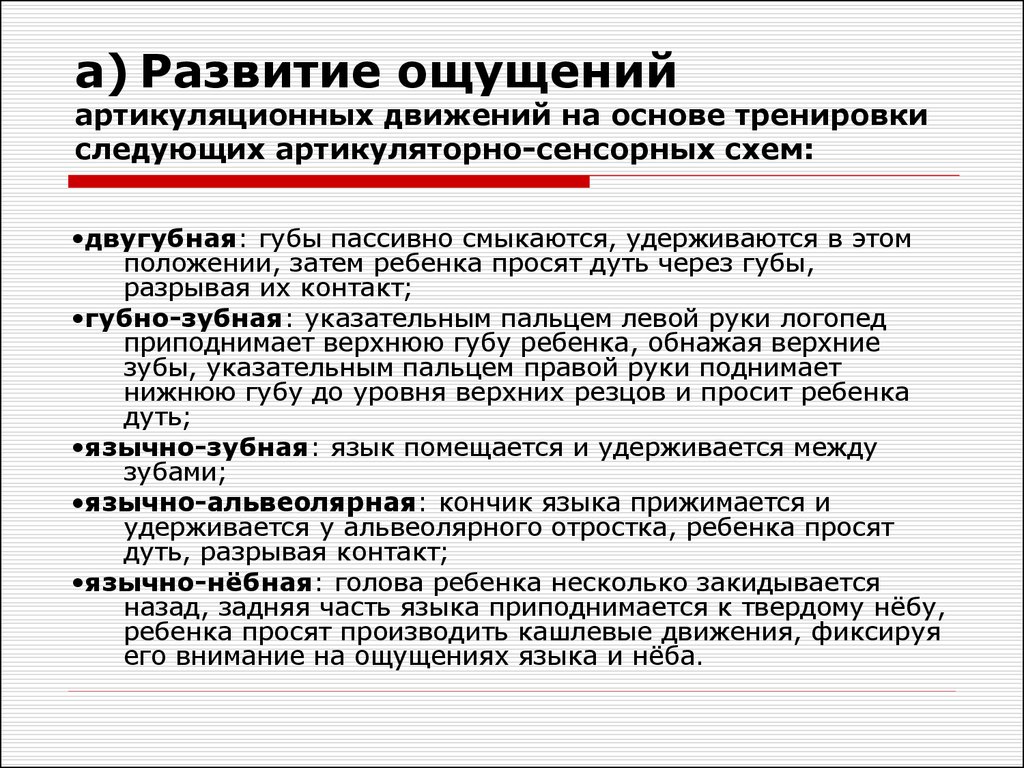 а) Развитие ощущений артикуляционных движений на основе тренировки следующих артикуляторно-сенсорных схем:

•двугубная: губы пассивно смыкаются, удерживаются в этом положении, затем ребенка просят дуть через губы, разрывая их контакт;

•губно-зубная: указательным пальцем левой руки логопед приподнимает верхнюю губу ребенка, обнажая верхние зубы, указательным пальцем правой руки поднимает нижнюю губу до уровня верхних резцов и просит ребенка дуть;

•язычно-зубная: язык помещается и удерживается между зубами;

•язычно-альвеолярная: кончик языка прижимается и удерживается у альвеолярного отростка, ребенка просят дуть, разрывая контакт;

•язычно-нёбная: голова ребенка несколько закидывается назад, задняя часть языка приподнимается к твердому нёбу, ребенка просят производить кашлевые движения, фиксируя его внимание на ощущениях языка и нёба.